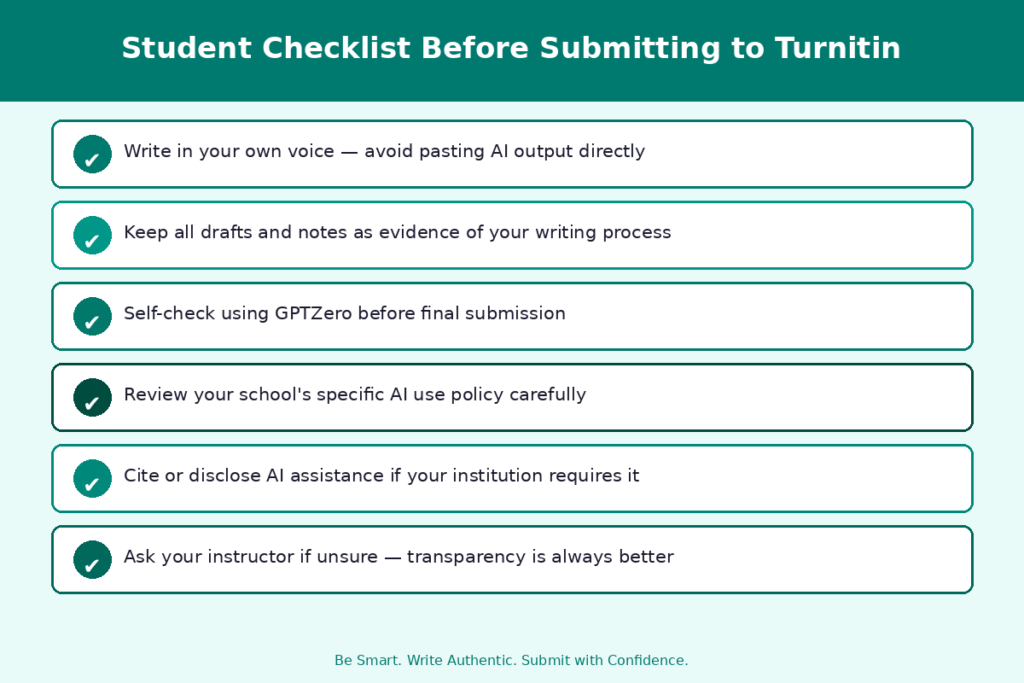 Student Checklist Before Submitting to Turnitin

✓ Write in your own voice — avoid pasting AI output directly

✓ Keep all drafts and notes as evidence of your writing process

✓ Self-check using GPTZero before final submission

✓ Review your school's specific AI use policy carefully

✓ Cite or disclose AI assistance if your institution requires it

✓ Ask your instructor if unsure — transparency is always better

Be Smart. Write Authentic. Submit with Confidence.